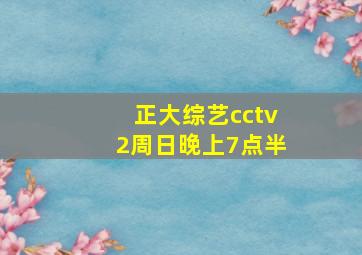 正大综艺cctv
2周日晚上7点半